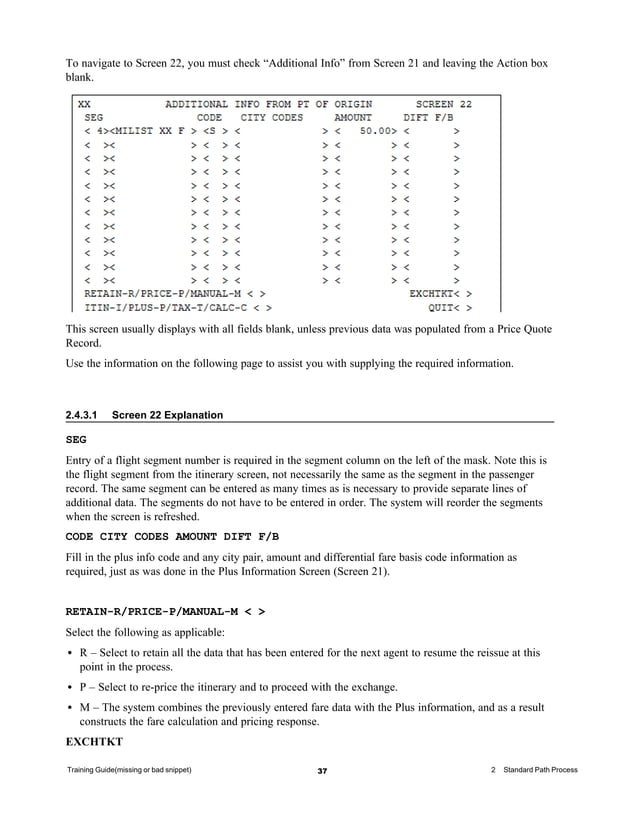 To navigate to Screen 22, you must check "Additional Info" from Screen 21 and leaving the Action box blank.

XX ADDITIONAL INFO FROM PT OF ORIGIN SCREEN 22
SEG CODE CITY CODES AMOUNT DIFT F/B
< 4><MILIST XX F > <S > < > < 50.00> < >
< >< > < > < > < > < >
< >< > < > < > < > < >
< >< > < > < > < > < >
< >< > < > < > < > < >
< >< > < > < > < > < >
< >< > < > < > < > < >
< >< > < > < > < > < >
< >< > < > < > < > < >
< >< > < > < > < > < >
< >< > < > < > < > < >
< >< > < > < > < > < >
RETAIN-R/PRICE-P/MANUAL-M < > EXCHTKT< >
ITIN-I/PLUS-P/TAX-T/CALC-C < > QUIT< >

This screen usually displays with all fields blank, unless previous data was populated from a Price Quote Record.

Use the information on the following page to assist you with supplying the required information.

2.4.3.1 Screen 22 Explanation

SEG

Entry of a flight segment number is required in the segment column on the left of the mask. Note this is the flight segment from the itinerary screen, not necessarily the same as the segment in the passenger record. The same segment can be entered as many times as is necessary to provide separate lines of additional data. The segments do not have to be entered in order. The system will reorder the segments when the screen is refreshed.

CODE CITY CODES AMOUNT DIFT F/B

Fill in the plus info code and any city pair, amount and differential fare basis code information as required, just as was done in the Plus Information Screen (Screen 21).

RETAIN-R/PRICE-P/MANUAL-M < >

Select the following as applicable:

• R – Select to retain all the data that has been entered for the next agent to resume the reissue at this point in the process.

• P – Select to re-price the itinerary and to proceed with the exchange.

• M – The system combines the previously entered fare data with the Plus information, and as a result constructs the fare calculation and pricing response.

EXCHTKT

Training Guide(missing or bad snippet) 37 2 Standard Path Process